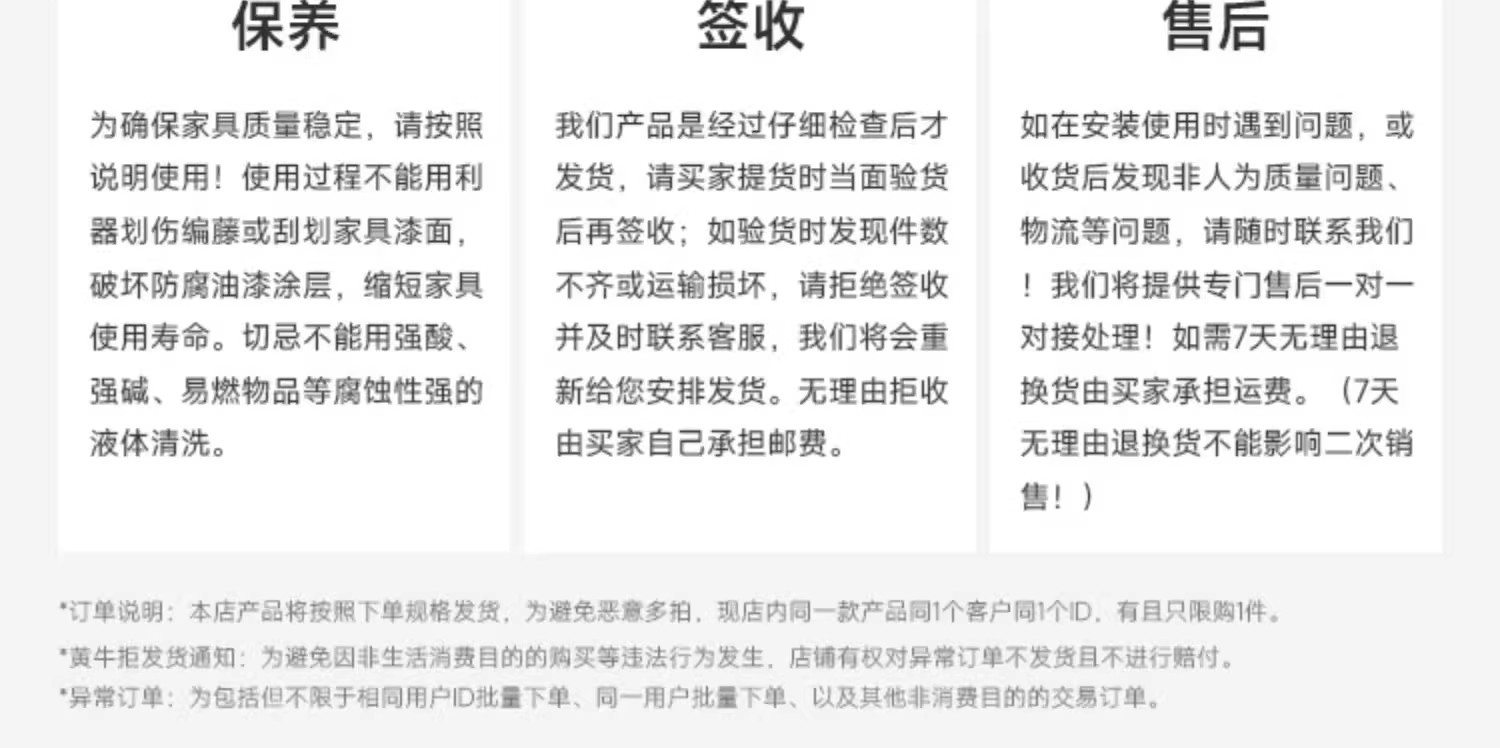 保养

为确保家具质量稳定，请按照说明使用！使用过程不能用利器划伤编藤或刮划家具漆面，破坏防腐油漆涂层，缩短家具使用寿命。切忌不能用强酸、强碱、易燃物品等腐蚀性强的液体清洗。

签收

我们产品是经过仔细检查后才发货，请买家提货时当面验货后再签收；如验货时发现件数不齐或运输损坏，请拒绝签收并及时联系客服，我们将会重新给您安排发货。无理由拒收由买家自己承担邮费。

售后

如在安装使用时遇到问题，或收货后发现非人为质量问题、物流等问题，请随时联系我们！我们将提供专门售后一对一对接处理！如需7天无理由退换货由买家承担运费。（7天无理由退换货不能影响二次销售！）

*订单说明：本店产品将按照下单规格发货，为避免恶意多拍，现店内同一款产品同1个客户同1个ID，有且只限购1件。

*黄牛拒发货通知：为避免因非生活消费目的的购买等违法行为发生，店铺有权对异常订单不发货且不进行赔付。

*异常订单：为包括但不限于相同用户ID批量下单、同一用户批量下单、以及其他非消费目的的交易订单。